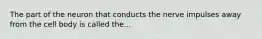 The part of the neuron that conducts the nerve impulses away from the cell body is called the...